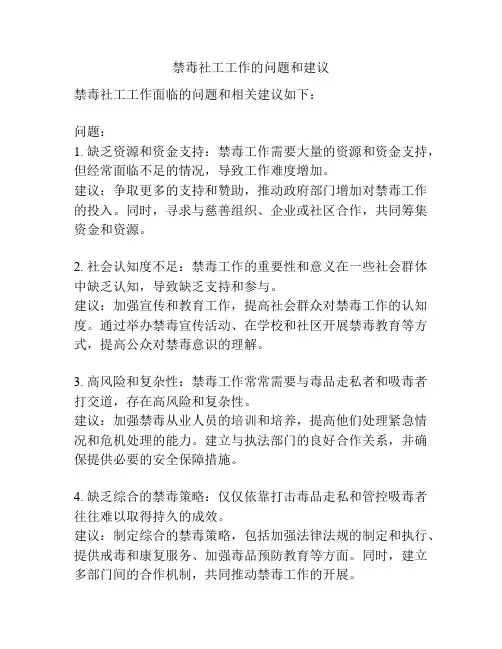 禁毒社工工作的问题和建议

禁毒社工工作面临的问题和相关建议如下：

问题：
1. 缺乏资源和资金支持：禁毒工作需要大量的资源和资金支持，但经常面临不足的情况，导致工作难度增加。
建议：争取更多的支持和赞助，推动政府部门增加对禁毒工作的投入。同时，寻求与慈善组织、企业或社区合作，共同筹集资金和资源。

2. 社会认知度不足：禁毒工作的重要性和意义在一些社会群体中缺乏认知，导致缺乏支持和参与。
建议：加强宣传和教育工作，提高社会群众对禁毒工作的认知度。通过举办禁毒宣传活动、在学校和社区开展禁毒教育等方式，提高公众对禁毒意识的理解。

3. 高风险和复杂性：禁毒工作常常需要与毒品走私者和吸毒者打交道，存在高风险和复杂性。
建议：加强禁毒从业人员的培训和培养，提高他们处理紧急情况和危机处理的能力。建立与执法部门的良好合作关系，并确保提供必要的安全保障措施。

4. 缺乏综合的禁毒策略：仅仅依靠打击毒品走私和管控吸毒者往往难以取得持久的成效。
建议：制定综合的禁毒策略，包括加强法律法规的制定和执行、提供戒毒和康复服务、加强毒品预防教育等方面。同时，建立多部门间的合作机制，共同推动禁毒工作的开展。